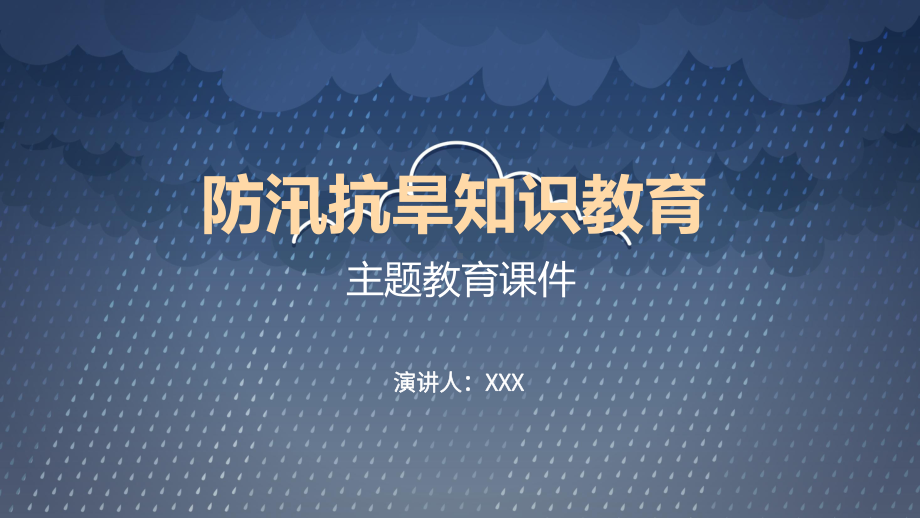 防汛抗旱知识教育

主题教育课件

演讲人：XXX